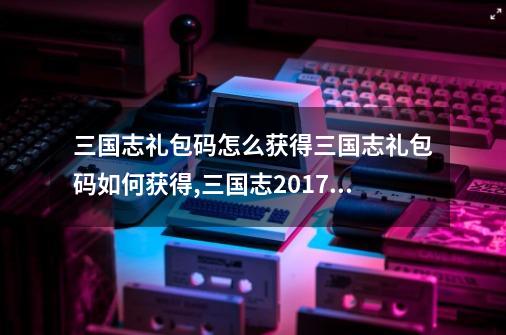 三国志礼包码怎么获得三国志礼包码如何获得,三国志2017...